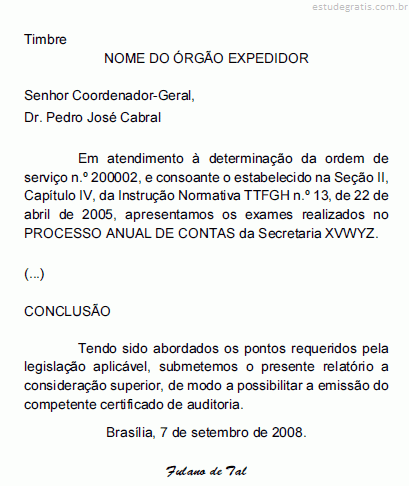 estudegratis.com.br

Timbre

NOME DO ÓRGÃO EXPEDIDOR

Senhor Coordenador-Geral,

Dr. Pedro José Cabral

Em atendimento à determinação da ordem de serviço n.º 200002, e consoante o estabelecido na Seção II, Capítulo IV, da Instrução Normativa TTFGH n.º 13, de 22 de abril de 2005, apresentamos os exames realizados no PROCESSO ANUAL DE CONTAS da Secretaria XVWYZ.

(...)

CONCLUSÃO

Tendo sido abordados os pontos requeridos pela legislação aplicável, submetemos o presente relatório a consideração superior, de modo a possibilitar a emissão do competente certificado de auditoria.

Brasília, 7 de setembro de 2008.

Fulano de Tal